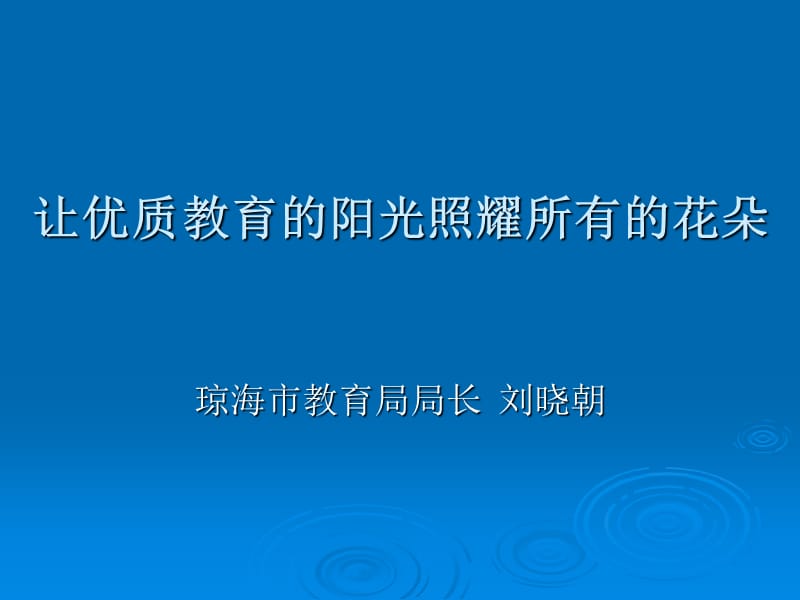 让优质教育的阳光照耀所有的花朵

琼海市教育局局长 刘晓朝